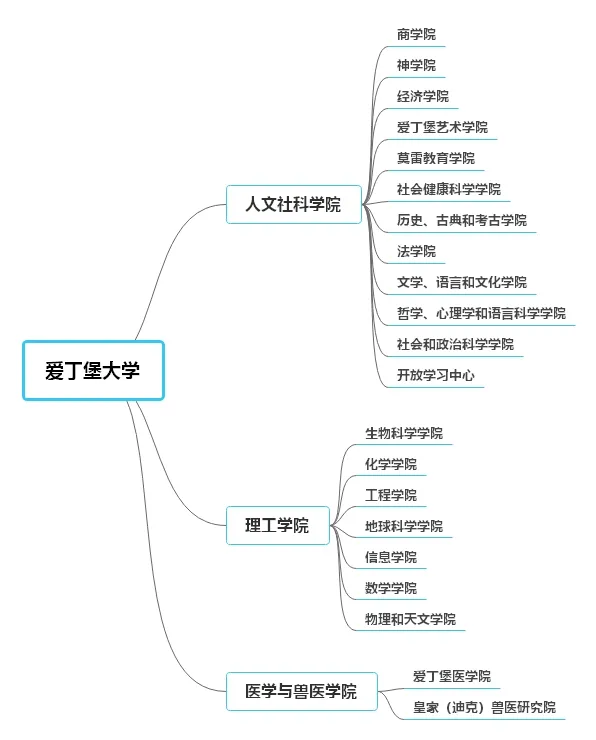 爱丁堡大学

人文社科学院
商学院
神学院
经济学院
爱丁堡艺术学院
莫雷教育学院
社会健康科学学院
历史、古典和考古学院
法学院
文学、语言和文化学院
哲学、心理学和语言科学学院
社会和政治科学学院
开放学习中心

理工学院
生物科学学院
化学学院
工程学院
地球科学学院
信息学院
数学学院
物理和天文学院

医学与兽医学院
爱丁堡医学院
皇家（迪克）兽医研究院